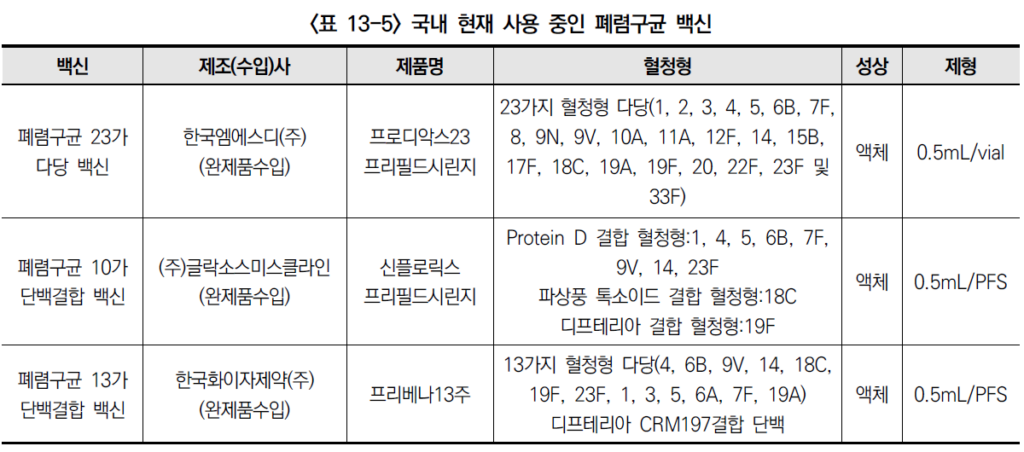 〈표 13-5〉 국내 현재 사용 중인 폐렴구균 백신

| 백신 | 제조(수입)사 | 제품명 | 혈청형 | 성상 | 제형 |
|---|---|---|---|---|---|
| 폐렴구균 23가 다당 백신 | 한국엠에스디(주) (완제품수입) | 프로디악스23 프리필드시린지 | 23가지 혈청형 다당(1, 2, 3, 4, 5, 6B, 7F, 8, 9N, 9V, 10A, 11A, 12F, 14, 15B, 17F, 18C, 19A, 19F, 20, 22F, 23F 및 33F) | 액체 | 0.5mL/vial |
| 폐렴구균 10가 단백결합 백신 | (주)글락소스미스클라인 (완제품수입) | 신플로릭스 프리필드시린지 | Protein D 결합 혈청형:1, 4, 5, 6B, 7F, 9V, 14, 23F 파상풍 톡소이드 결합 혈청형:18C 디프테리아 결합 혈청형:19F | 액체 | 0.5mL/PFS |
| 폐렴구균 13가 단백결합 백신 | 한국화이자제약(주) (완제품수입) | 프리베나13주 | 13가지 혈청형 다당(4, 6B, 9V, 14, 18C, 19F, 23F, 1, 3, 5, 6A, 7F, 19A) 디프테리아 CRM197결합 단백 | 액체 | 0.5mL/PFS |